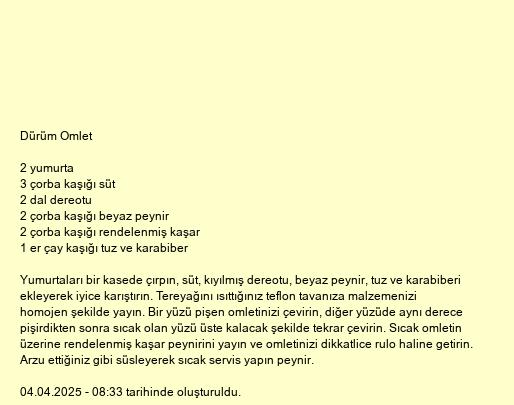 Dürüm Omlet

2 yumurta
3 çorba kaşığı süt
2 dal dereotu
2 çorba kaşığı beyaz peynir
2 çorba kaşığı rendelenmiş kaşar
1 er çay kaşığı tuz ve karabiber

Yumurtaları bir kasede çırpın, süt, kıyılmış dereotu, beyaz peynir, tuz ve karabiberi ekleyerek iyice karıştırın. Tereyağını ısıttığınız teflon tavanıza malzemenizi homojen şekilde yayın. Bir yüzü pişen omletinizi çevirin, diğer yüzüde aynı derece pişirdikten sonra sıcak olan yüzü üste kalacak şekilde tekrar çevirin. Sıcak omletin üzerine rendelenmiş kaşar peynirini yayın ve omletinizi dikkatlice rulo haline getirin. Arzu ettiğiniz gibi süsleyerek sıcak servis yapın peynir.

04.04.2025 - 08:33 tarihinde oluşturuldu.